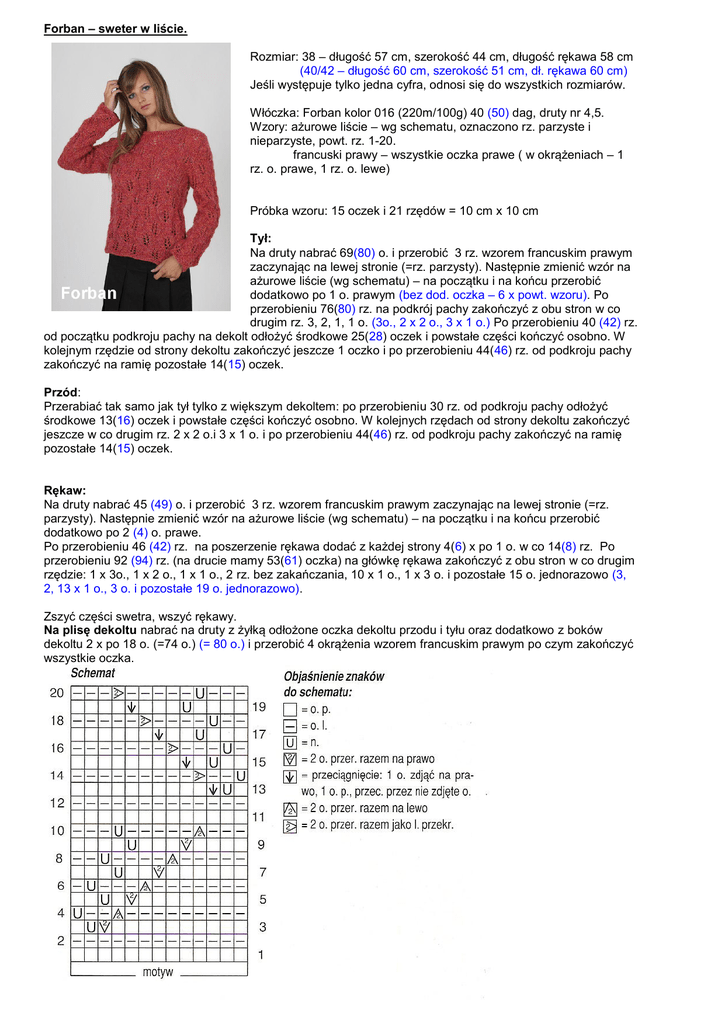 Forban – sweter w liście.

Forban

Rozmiar: 38 – długość 57 cm, szerokość 44 cm, długość rękawa 58 cm (40/42 – długość 60 cm, szerokość 51 cm, dł. rękawa 60 cm)
Jeśli występuje tylko jedna cyfra, odnosi się do wszystkich rozmiarów.

Włóczka: Forban kolor 016 (220m/100g) 40 (50) dag, druty nr 4,5.
Wzory: ażurowe liście – wg schematu, oznaczono rz. parzyste i nieparzyste, powt. rz. 1-20.
francuski prawy – wszystkie oczka prawe ( w okrążeniach – 1 rz. o. prawe, 1 rz. o. lewe)

Próbka wzoru: 15 oczek i 21 rzędów = 10 cm x 10 cm

Tył:
Na druty nabrać 69(80) o. i przerobić 3 rz. wzorem francuskim prawym zaczynając na lewej stronie (=rz. parzysty). Następnie zmienić wzór na ażurowe liście (wg schematu) – na początku i na końcu przerobić dodatkowo po 1 o. prawym (bez dod. oczka – 6 x powt. wzoru). Po przerobieniu 76(80) rz. na podkrój pachy zakończyć z obu stron w co drugim rz. 3, 2, 1, 1 o. (3o., 2 x 2 o., 3 x 1 o.) Po przerobieniu 40 (42) rz. od początku podkroju pachy na dekolt odłożyć środkowe 25(28) oczek i powstałe części kończyć osobno. W kolejnym rzędzie od strony dekoltu zakończyć jeszcze 1 oczko i po przerobieniu 44(46) rz. od podkroju pachy zakończyć na ramię pozostałe 14(15) oczek.

Przód:
Przerabiać tak samo jak tył tylko z większym dekoltem: po przerobieniu 30 rz. od podkroju pachy odłożyć środkowe 13(16) oczek i powstałe części kończyć osobno. W kolejnych rzędach od strony dekoltu zakończyć jeszcze w co drugim rz. 2 x 2 o.i 3 x 1 o. i po przerobieniu 44(46) rz. od podkroju pachy zakończyć na ramię pozostałe 14(15) oczek.

Rękaw:
Na druty nabrać 45 (49) o. i przerobić 3 rz. wzorem francuskim prawym zaczynając na lewej stronie (=rz. parzysty). Następnie zmienić wzór na ażurowe liście (wg schematu) – na początku i na końcu przerobić dodatkowo po 2 (4) o. prawe.
Po przerobieniu 46 (42) rz. na poszerzenie rękawa dodać z każdej strony 4(6) x po 1 o. w co 14(8) rz. Po przerobieniu 92 (94) rz. (na drucie mamy 53(61) oczka) na główkę rękawa zakończyć z obu stron w co drugim rzędzie: 1 x 3o., 1 x 2 o., 1 x 1 o., 2 rz. bez zakańczania, 10 x 1 o., 1 x 3 o. i pozostałe 15 o. jednorazowo (3, 2, 13 x 1 o., 3 o. i pozostałe 19 o. jednorazowo).

Zszyć części swetra, wszyć rękawy.
Na plisę dekoltu nabrać na druty z żyłką odłożone oczka dekoltu przodu i tyłu oraz dodatkowo z boków dekoltu 2 x po 18 o. (=74 o.) (= 80 o.) i przerobić 4 okrążenia wzorem francuskim prawym po czym zakończyć wszystkie oczka.

Schemat
20 18 16 14 12 10 8 6 4 2
19 17 15 13 11 9 7 5 3 1
motyw

Objaśnienie znaków do schematu:
= o. p.
= o. l.
= n.
= 2 o. przer. razem na prawo
= przeciągnięcie: 1 o. zdjąć na prawo, 1 o. p., przec. przez nie zdjęte o.
= 2 o. przer. razem na lewo
= 2 o. przer. razem jako l. przekr.